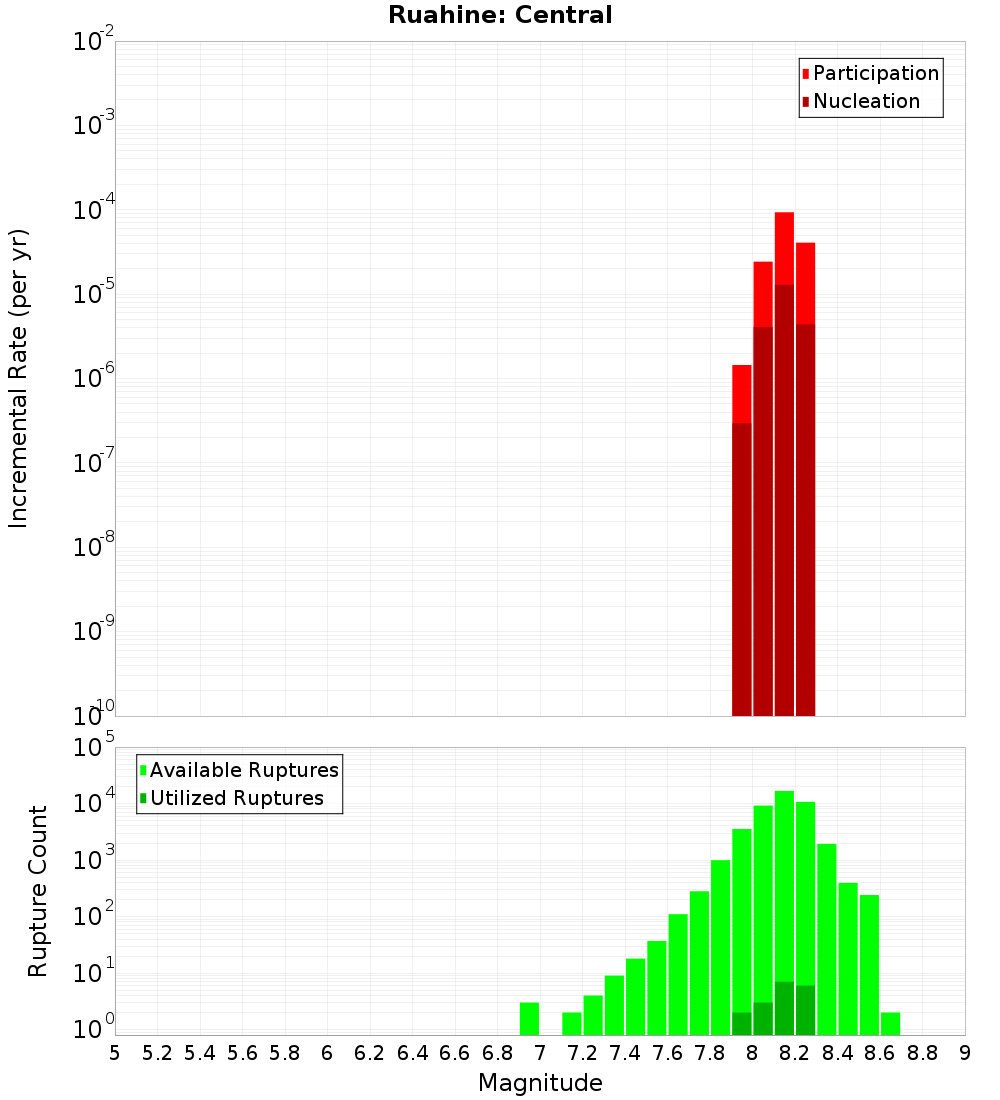 Ruahine: Central

Participation
Nucleation

Incremental Rate (per yr)

$10^{-2}$
$10^{-3}$
$10^{-4}$
$10^{-5}$
$10^{-6}$
$10^{-7}$
$10^{-8}$
$10^{-9}$
$10^{-10}$

Available Ruptures
Utilized Ruptures

Rupture Count

$10^{5}$
$10^{4}$
$10^{3}$
$10^{2}$
$10^{1}$
$10^{0}$

5 5.2 5.4 5.6 5.8 6 6.2 6.4 6.6 6.8 7 7.2 7.4 7.6 7.8 8 8.2 8.4 8.6 8.8 9

Magnitude